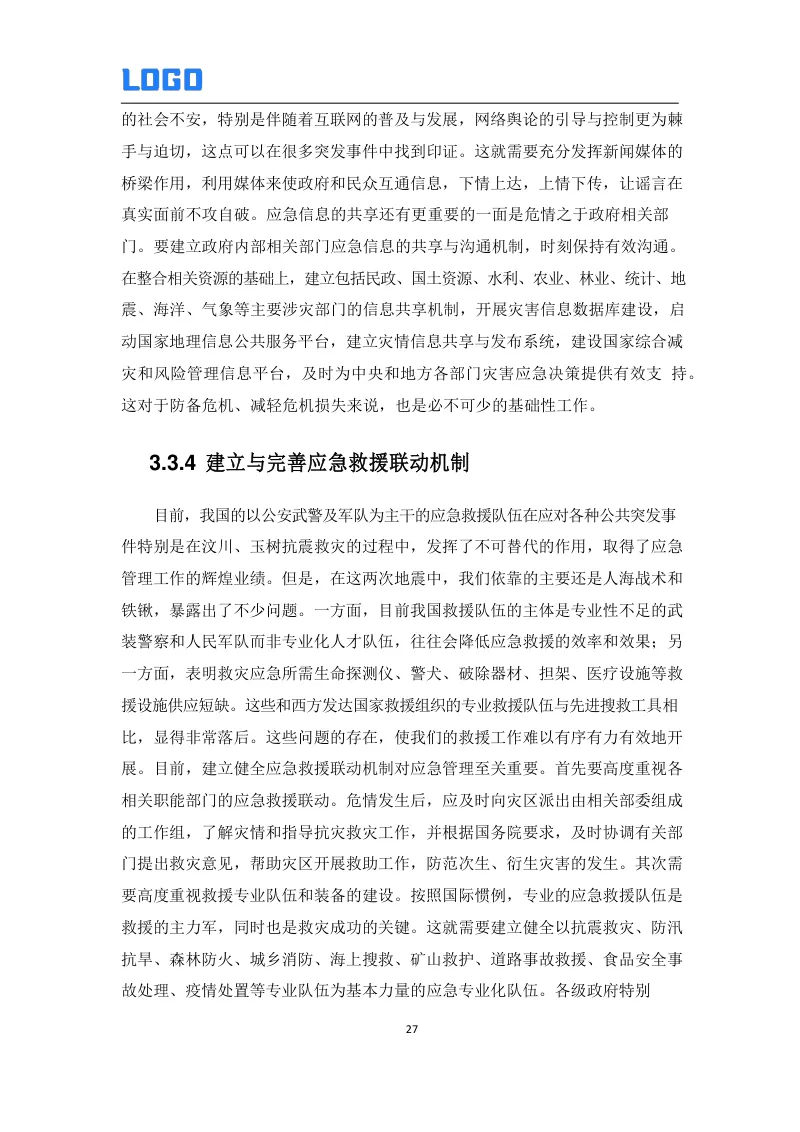 LOGO

的社会不安，特别是伴随着互联网的普及与发展，网络舆论的引导与控制更为棘手与迫切，这点可以在很多突发事件中找到印证。这就需要充分发挥新闻媒体的桥梁作用，利用媒体来使政府和民众互通信息，下情上达，上情下传，让谣言在真实面前不攻自破。应急信息的共享还有更重要的一面是危情之于政府相关部门。要建立政府内部相关部门应急信息的共享与沟通机制，时刻保持有效沟通。在整合相关资源的基础上，建立包括民政、国土资源、水利、农业、林业、统计、地震、海洋、气象等主要涉灾部门的信息共享机制，开展灾害信息数据库建设，启动国家地理信息公共服务平台，建立灾情信息共享与发布系统，建设国家综合减灾和风险管理信息平台，及时为中央和地方各部门灾害应急决策提供有效支 持。这对于防备危机、减轻危机损失来说，也是必不可少的基础性工作。

3.3.4 建立与完善应急救援联动机制

目前，我国的以公安武警及军队为主干的应急救援队伍在应对各种公共突发事件特别是在汶川、玉树抗震救灾的过程中，发挥了不可替代的作用，取得了应急管理工作的辉煌业绩。但是，在这两次地震中，我们依靠的主要还是人海战术和铁锹，暴露出了不少问题。一方面，目前我国救援队伍的主体是专业性不足的武装警察和人民军队而非专业化人才队伍，往往会降低应急救援的效率和效果；另一方面，表明救灾应急所需生命探测仪、警犬、破除器材、担架、医疗设施等救援设施供应短缺。这些和西方发达国家救援组织的专业救援队伍与先进搜救工具相比，显得非常落后。这些问题的存在，使我们的救援工作难以有序有力有效地开展。目前，建立健全应急救援联动机制对应急管理至关重要。首先要高度重视各相关职能部门的应急救援联动。危情发生后，应及时向灾区派出由相关部委组成的工作组，了解灾情和指导抗灾救灾工作，并根据国务院要求，及时协调有关部门提出救灾意见，帮助灾区开展救助工作，防范次生、衍生灾害的发生。其次需要高度重视救援专业队伍和装备的建设。按照国际惯例，专业的应急救援队伍是救援的主力军，同时也是救灾成功的关键。这就需要建立健全以抗震救灾、防汛抗旱、森林防火、城乡消防、海上搜救、矿山救护、道路事故救援、食品安全事故处理、疫情处置等专业队伍为基本力量的应急专业化队伍。各级政府特别

27